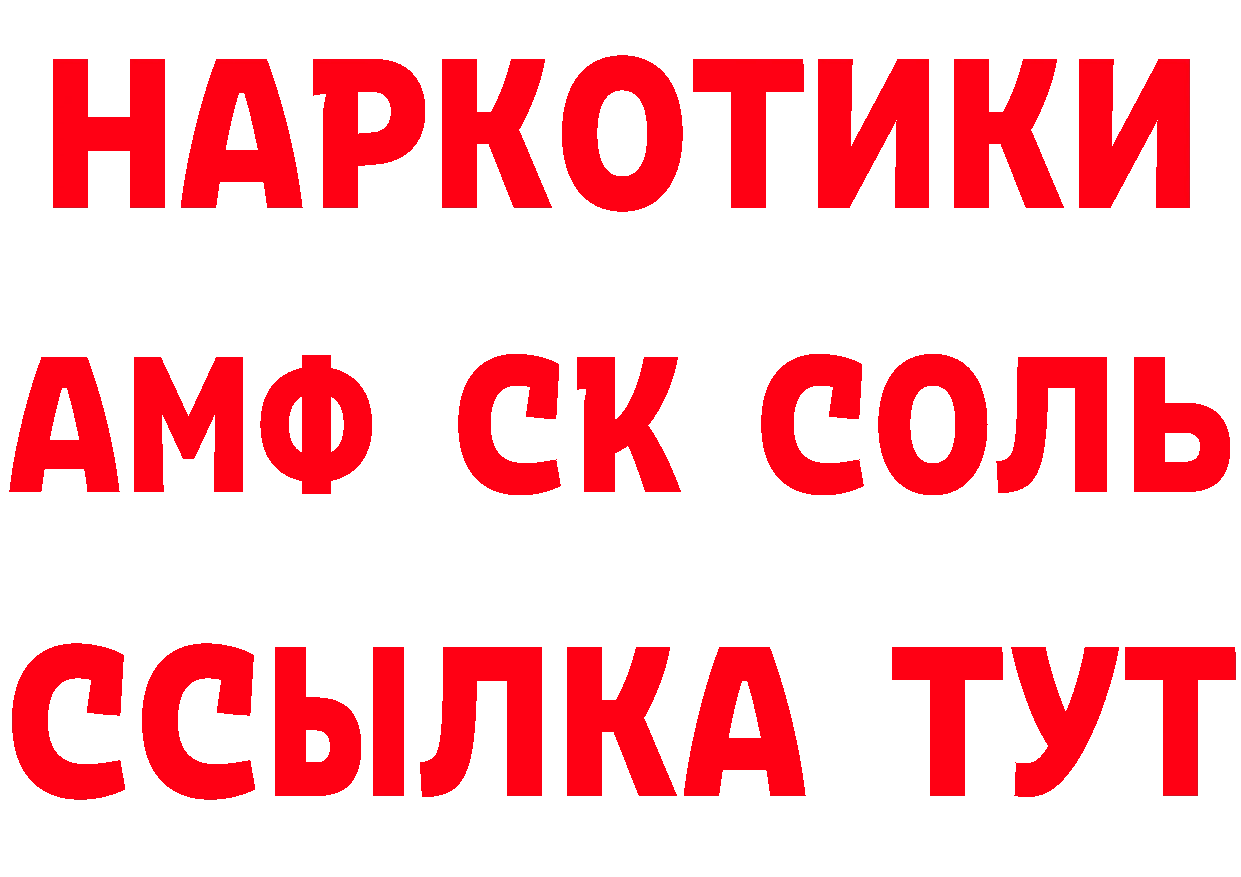 НАРКОТИКИ

АМФ СК СОЛЬ

ССЫЛКА ТУТ